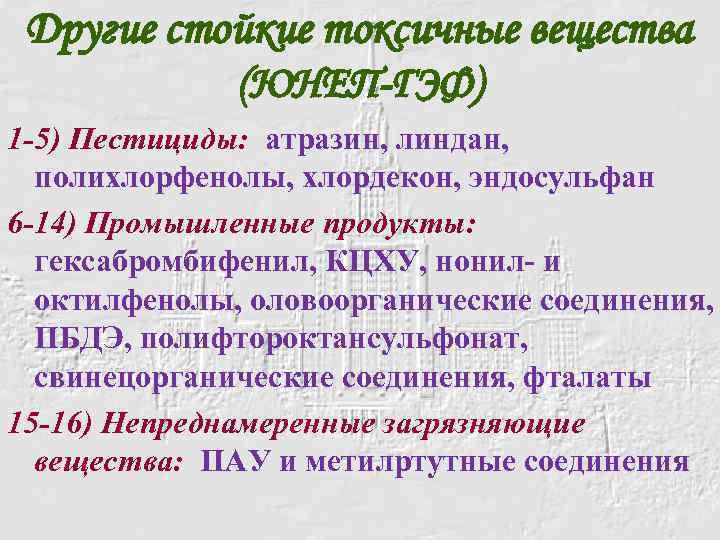 Другие стойкие токсичные вещества (ЮНЕП-ГЭФ)

1-5) Пестициды: атразин, линдан, полихлорфенолы, хлордекон, эндосульфан

6-14) Промышленные продукты: гексабромбифенил, КЦХУ, нонил- и октилфенолы, оловоорганические соединения, ПБДЭ, полифтороктансульфонат, свинецорганические соединения, фталаты

15-16) Непреднамеренные загрязняющие вещества: ПАУ и метилртутные соединения